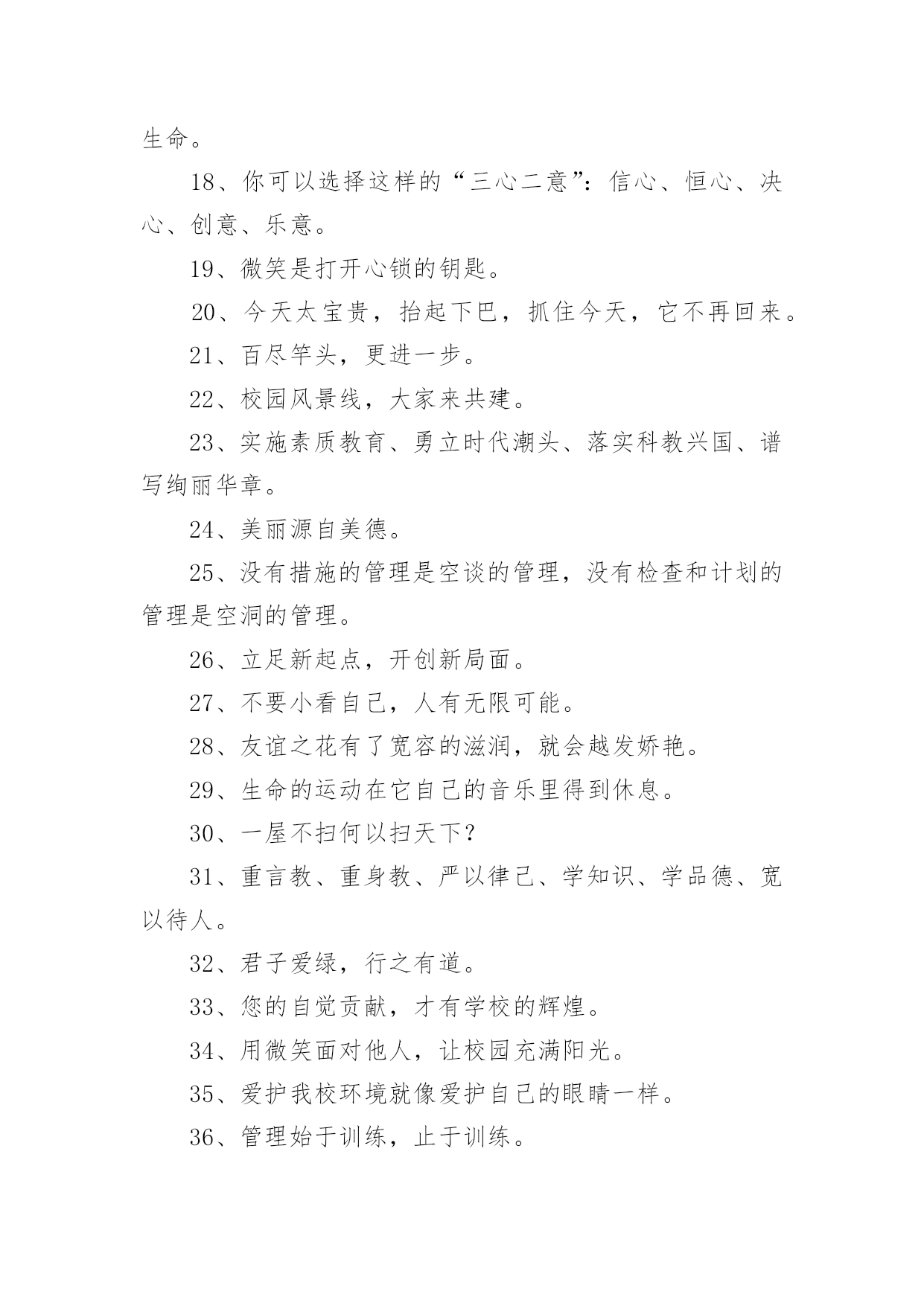 生命。

18、你可以选择这样的“三心二意”：信心、恒心、决心、创意、乐意。

19、微笑是打开心锁的钥匙。

20、今天太宝贵，抬起下巴，抓住今天，它不再回来。

21、百尽竿头，更进一步。

22、校园风景线，大家来共建。

23、实施素质教育、勇立时代潮头、落实科教兴国、谱写绚丽华章。

24、美丽源自美德。

25、没有措施的管理是空谈的管理，没有检查和计划的管理是空洞的管理。

26、立足新起点，开创新局面。

27、不要小看自己，人有无限可能。

28、友谊之花有了宽容的滋润，就会越发娇艳。

29、生命的运动在它自己的音乐里得到休息。

30、一屋不扫何以扫天下？

31、重言教、重身教、严以律己、学知识、学品德、宽以待人。

32、君子爱绿，行之有道。

33、您的自觉贡献，才有学校的辉煌。

34、用微笑面对他人，让校园充满阳光。

35、爱护我校环境就像爱护自己的眼睛一样。

36、管理始于训练，止于训练。